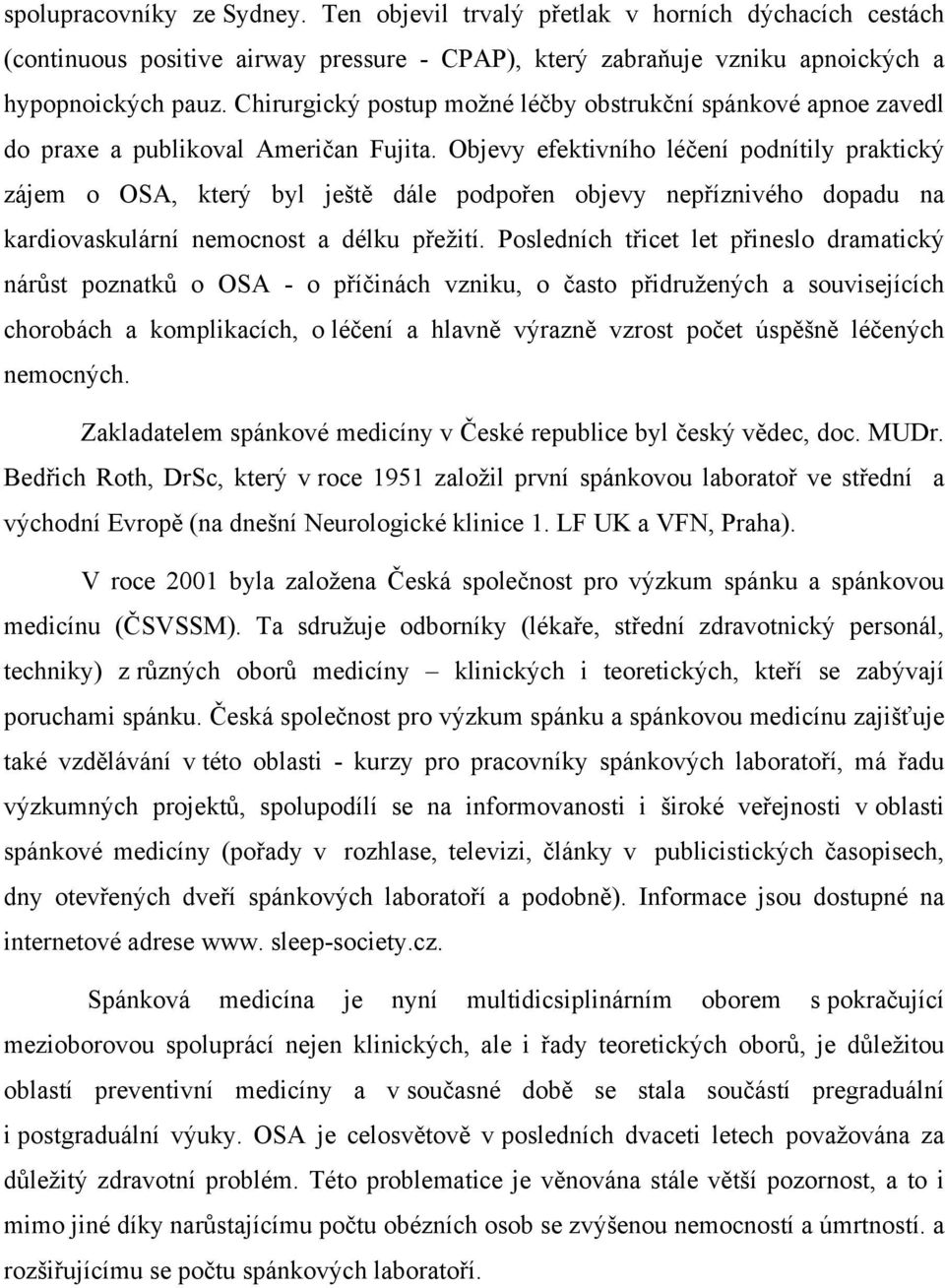 spolupracovníky ze Sydney. Ten objevil trvalý přetlak v horních dýchacích cestách (continuous positive airway pressure - CPAP), který zabraňuje vzniku apnoických a hypopnoických pauz. Chirurgický postup možné léčby obstrukční spánkové apnoe zavedl do praxe a publikoval Američan Fujita. Objevy efektivního léčení podnítily praktický zájem o OSA, který byl ještě dále podpořen objevy nepříznivého dopadu na kardiovaskulární nemocnost a délku přežití. Posledních třicet let přineslo dramatický nárůst poznatků o OSA - o příčinách vzniku, o často přidružených a souvisejících chorobách a komplikacích, o léčení a hlavně výrazně vzrost počet úspěšně léčených nemocných.

Zakladatelem spánkové medicíny v České republice byl český vědec, doc. MUDr. Bedřich Roth, DrSc, který v roce 1951 založil první spánkovou laboratoř ve střední a východní Evropě (na dnešní Neurologické klinice 1. LF UK a VFN, Praha).

V roce 2001 byla založena Česká společnost pro výzkum spánku a spánkovou medicínu (ČSVSSM). Ta sdružuje odborníky (lékaře, střední zdravotnický personál, techniky) z různých oborů medicíny – klinických i teoretických, kteří se zabývají poruchami spánku. Česká společnost pro výzkum spánku a spánkovou medicínu zajišťuje také vzdělávání v této oblasti - kurzy pro pracovníky spánkových laboratoří, má řadu výzkumných projektů, spolupodílí se na informovanosti i široké veřejnosti v oblasti spánkové medicíny (pořady v rozhlase, televizi, články v publicistických časopisech, dny otevřených dveří spánkových laboratoří a podobně). Informace jsou dostupné na internetové adrese www. sleep-society.cz.

Spánková medicína je nyní multidicsiplinárním oborem s pokračující mezioborovou spoluprací nejen klinických, ale i řady teoretických oborů, je důležitou oblastí preventivní medicíny a v současné době se stala součástí pregraduální i postgraduální výuky. OSA je celosvětově v posledních dvaceti letech považována za důležitý zdravotní problém. Této problematice je věnována stále větší pozornost, a to i mimo jiné díky narůstajícímu počtu obézních osob se zvýšenou nemocností a úmrtností. a rozšiřujícímu se počtu spánkových laboratoří.